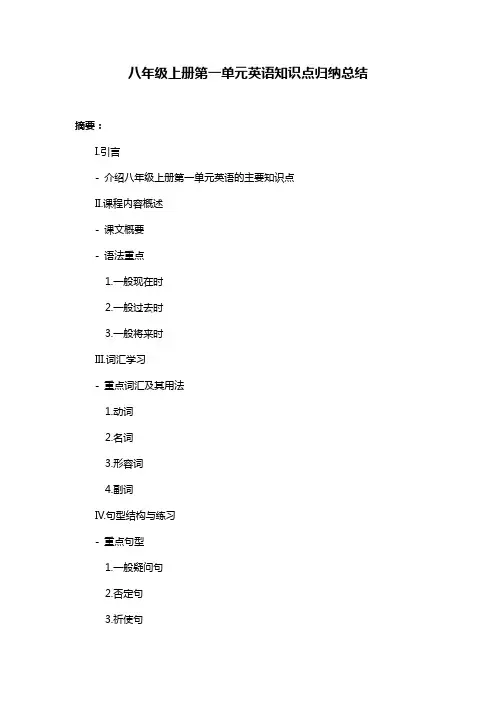 八年级上册第一单元英语知识点归纳总结

摘要：

I.引言

- 介绍八年级上册第一单元英语的主要知识点

II.课程内容概述

- 课文概要

- 语法重点

1.一般现在时

2.一般过去时

3.一般将来时

III.词汇学习

- 重点词汇及其用法

1.动词

2.名词

3.形容词

4.副词

IV.句型结构与练习

- 重点句型

1.一般疑问句

2.否定句

3.祈使句